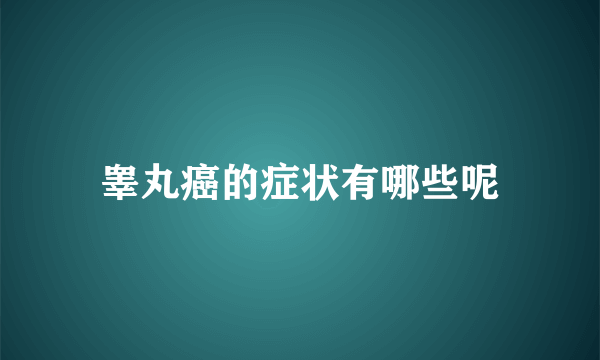 睾丸癌的症状有哪些呢